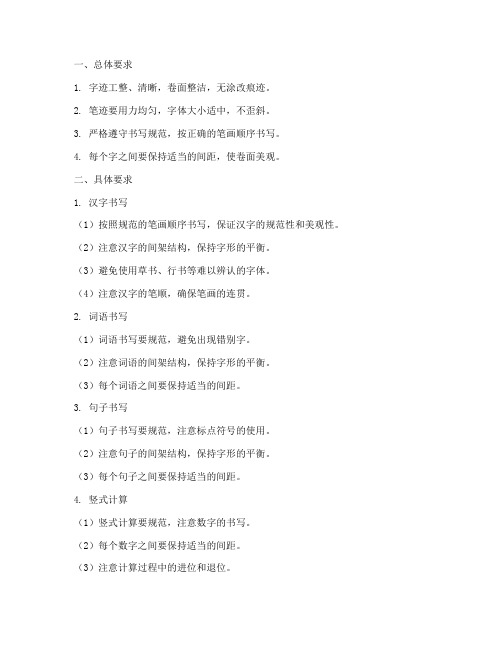 一、总体要求

1. 字迹工整、清晰，卷面整洁，无涂改痕迹。

2. 笔迹要用力均匀，字体大小适中，不歪斜。

3. 严格遵守书写规范，按正确的笔画顺序书写。

4. 每个字之间要保持适当的间距，使卷面美观。

二、具体要求

1. 汉字书写

（1）按照规范的笔画顺序书写，保证汉字的规范性和美观性。

（2）注意汉字的间架结构，保持字形的平衡。

（3）避免使用草书、行书等难以辨认的字体。

（4）注意汉字的笔顺，确保笔画的连贯。

2. 词语书写

（1）词语书写要规范，避免出现错别字。

（2）注意词语的间架结构，保持字形的平衡。

（3）每个词语之间要保持适当的间距。

3. 句子书写

（1）句子书写要规范，注意标点符号的使用。

（2）注意句子的间架结构，保持字形的平衡。

（3）每个句子之间要保持适当的间距。

4. 竖式计算

（1）竖式计算要规范，注意数字的书写。

（2）每个数字之间要保持适当的间距。

（3）注意计算过程中的进位和退位。